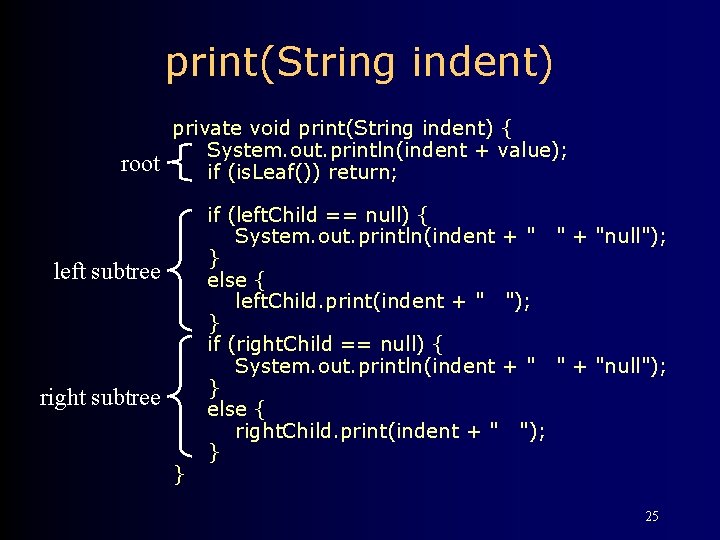 print(String indent)

private void print(String indent) {
System.out.println(indent + value);
if (isLeaf()) return;

if (leftChild == null) {
System.out.println(indent + "   " + "null");
}
else {
leftChild.print(indent + "   ");
}
if (rightChild == null) {
System.out.println(indent + "   " + "null");
}
else {
rightChild.print(indent + "   ");
}
}

root

left subtree

right subtree

25